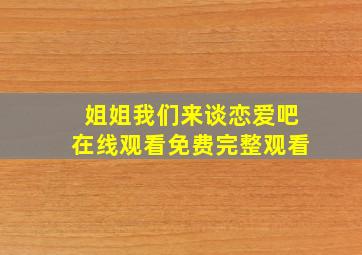 姐姐我们来谈恋爱吧
在线观看免费完整观看